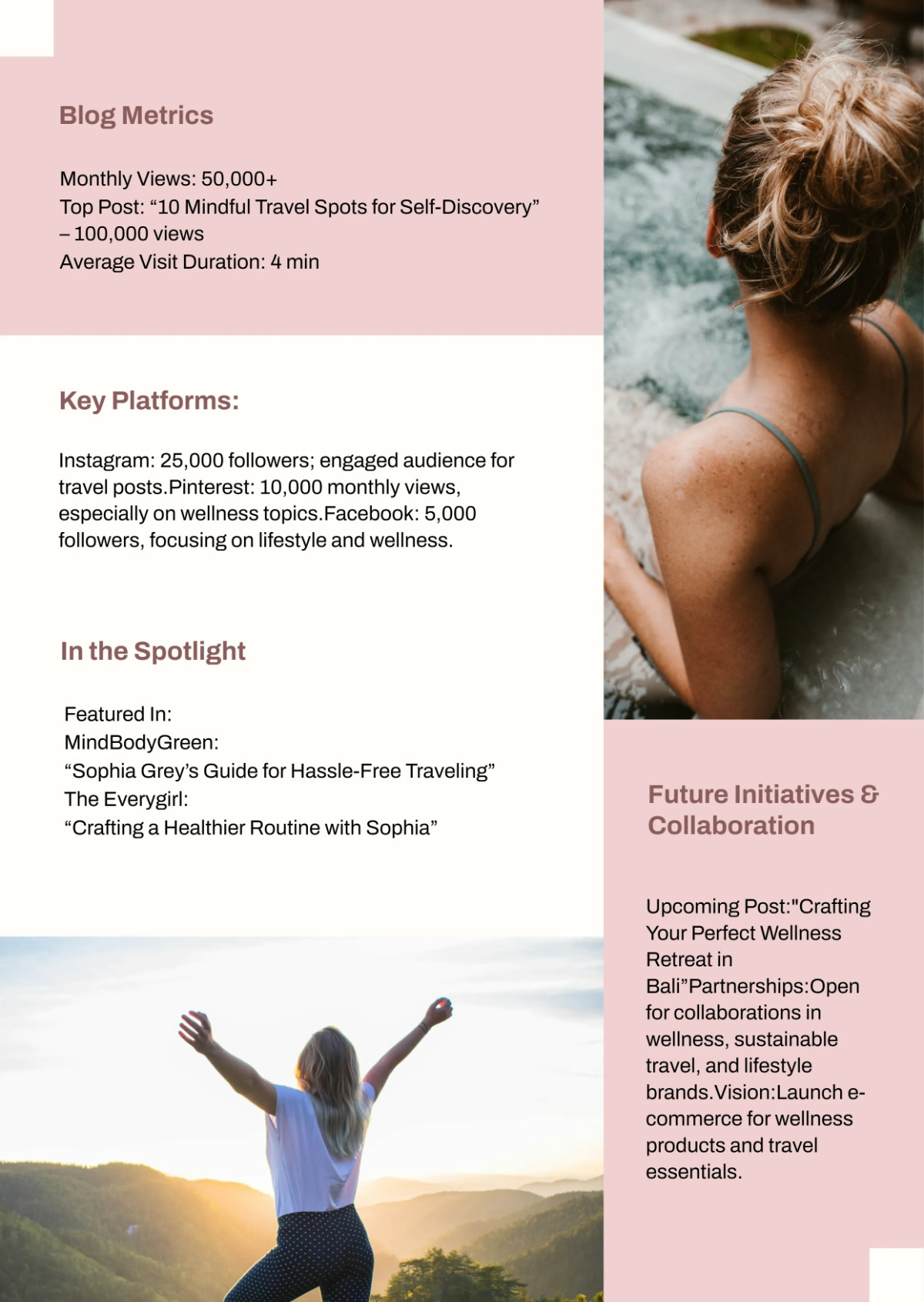 Blog Metrics

Monthly Views: 50,000+
Top Post: “10 Mindful Travel Spots for Self-Discovery” – 100,000 views
Average Visit Duration: 4 min

Key Platforms:

Instagram: 25,000 followers; engaged audience for travel posts.Pinterest: 10,000 monthly views, especially on wellness topics.Facebook: 5,000 followers, focusing on lifestyle and wellness.

In the Spotlight

Featured In:
MindBodyGreen:
“Sophia Grey’s Guide for Hassle-Free Traveling”
The Everygirl:
“Crafting a Healthier Routine with Sophia”

Future Initiatives & Collaboration

Upcoming Post:"Crafting Your Perfect Wellness Retreat in Bali”Partnerships:Open for collaborations in wellness, sustainable travel, and lifestyle brands.Vision:Launch e-commerce for wellness products and travel essentials.